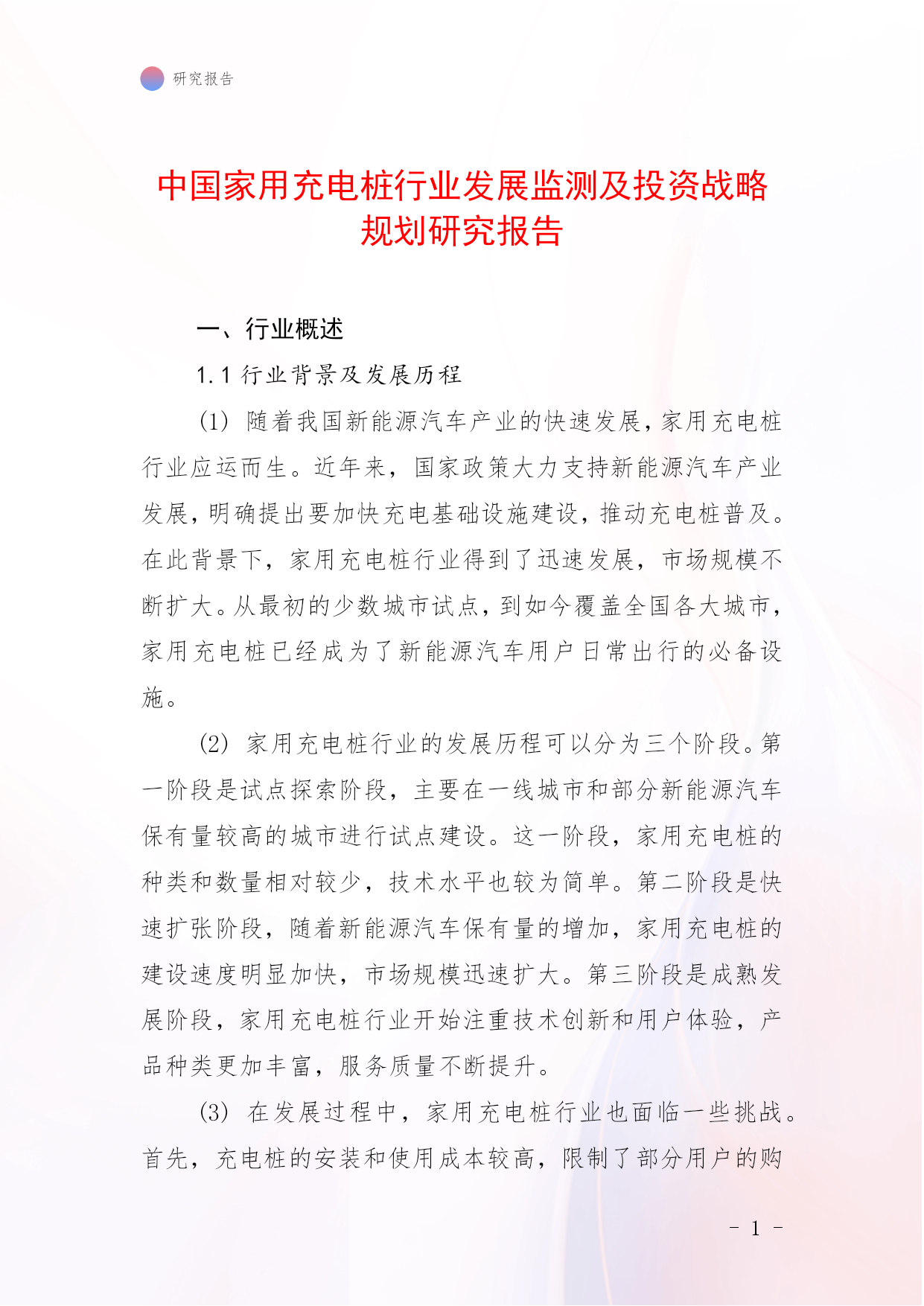 研究报告

中国家用充电桩行业发展监测及投资战略规划研究报告

一、行业概述

1.1 行业背景及发展历程

(1) 随着我国新能源汽车产业的快速发展，家用充电桩行业应运而生。近年来，国家政策大力支持新能源汽车产业发展，明确提出要加快充电基础设施建设，推动充电桩普及。在此背景下，家用充电桩行业得到了迅速发展，市场规模不断扩大。从最初的少数城市试点，到如今覆盖全国各大城市，家用充电桩已经成为了新能源汽车用户日常出行的必备设施。

(2) 家用充电桩行业的发展历程可以分为三个阶段。第一阶段是试点探索阶段，主要在一线城市和部分新能源汽车保有量较高的城市进行试点建设。这一阶段，家用充电桩的种类和数量相对较少，技术水平也较为简单。第二阶段是快速扩张阶段，随着新能源汽车保有量的增加，家用充电桩的建设速度明显加快，市场规模迅速扩大。第三阶段是成熟发展阶段，家用充电桩行业开始注重技术创新和用户体验，产品种类更加丰富，服务质量不断提升。

(3) 在发展过程中，家用充电桩行业也面临一些挑战。首先，充电桩的安装和使用成本较高，限制了部分用户的购

- 1 -